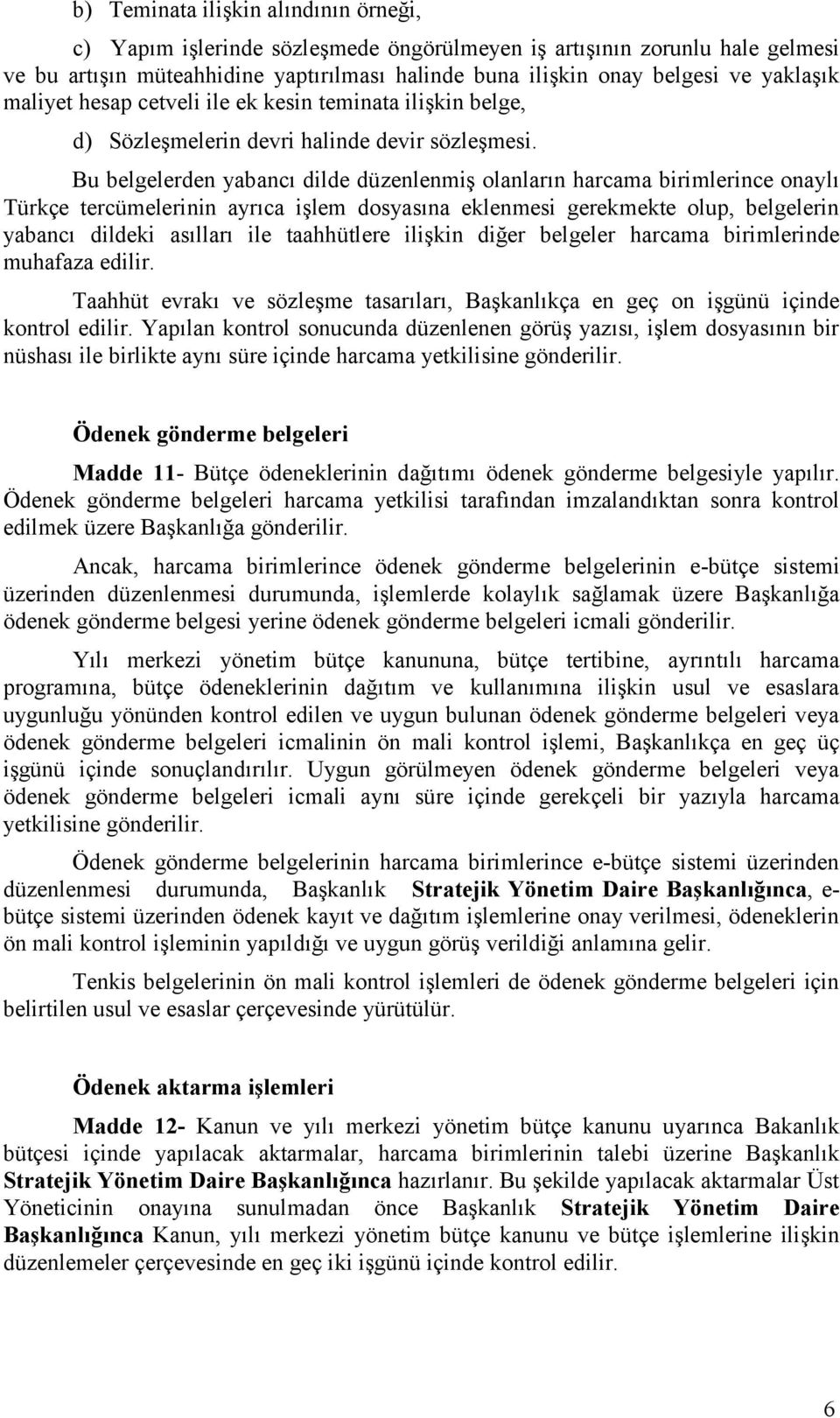 b) Teminata ilişkin alındının örneği,

c) Yapım işlerinde sözleşmede öngörülmeyen iş artışının zorunlu hale gelmesi ve bu artışın müteahhidine yaptırılması halinde buna ilişkin onay belgesi ve yaklaşık maliyet hesap cetveli ile ek kesin teminata ilişkin belge,

d) Sözleşmelerin devri halinde devir sözleşmesi.

Bu belgelerden yabancı dilde düzenlenmiş olanların harcama birimlerince onaylı Türkçe tercümelerinin ayrıca işlem dosyasına eklenmesi gerekmekte olup, belgelerin yabancı dildeki asılları ile taahhütlere ilişkin diğer belgeler harcama birimlerinde muhafaza edilir.

Taahhüt evrakı ve sözleşme tasarıları, Başkanlıkça en geç on işgünü içinde kontrol edilir. Yapılan kontrol sonucunda düzenlenen görüş yazısı, işlem dosyasının bir nüshası ile birlikte aynı süre içinde harcama yetkilisine gönderilir.

Ödenek gönderme belgeleri

Madde 11- Bütçe ödeneklerinin dağıtımı ödenek gönderme belgesiyle yapılır. Ödenek gönderme belgeleri harcama yetkilisi tarafından imzalandıktan sonra kontrol edilmek üzere Başkanlığa gönderilir.

Ancak, harcama birimlerince ödenek gönderme belgelerinin e-bütçe sistemi üzerinden düzenlenmesi durumunda, işlemlerde kolaylık sağlamak üzere Başkanlığa ödenek gönderme belgesi yerine ödenek gönderme belgeleri icmali gönderilir.

Yılı merkezi yönetim bütçe kanununa, bütçe tertibine, ayrıntılı harcama programına, bütçe ödeneklerinin dağıtım ve kullanımına ilişkin usul ve esaslara uygunluğu yönünden kontrol edilen ve uygun bulunan ödenek gönderme belgeleri veya ödenek gönderme belgeleri icmalinin ön mali kontrol işlemi, Başkanlıkça en geç üç işgünü içinde sonuçlandırılır. Uygun görülmeyen ödenek gönderme belgeleri veya ödenek gönderme belgeleri icmali aynı süre içinde gerekçeli bir yazıyla harcama yetkilisine gönderilir.

Ödenek gönderme belgelerinin harcama birimlerince e-bütçe sistemi üzerinden düzenlenmesi durumunda, Başkanlık Stratejik Yönetim Daire Başkanlığınca, e-bütçe sistemi üzerinden ödenek kayıt ve dağıtım işlemlerine onay verilmesi, ödeneklerin ön mali kontrol işleminin yapıldığı ve uygun görüş verildiği anlamına gelir.

Tenkis belgelerinin ön mali kontrol işlemleri de ödenek gönderme belgeleri için belirtilen usul ve esaslar çerçevesinde yürütülür.

Ödenek aktarma işlemleri

Madde 12- Kanun ve yılı merkezi yönetim bütçe kanunu uyarınca Bakanlık bütçesi içinde yapılacak aktarmalar, harcama birimlerinin talebi üzerine Başkanlık Stratejik Yönetim Daire Başkanlığınca hazırlanır. Bu şekilde yapılacak aktarmalar Üst Yöneticinin onayına sunulmadan önce Başkanlık Stratejik Yönetim Daire Başkanlığınca Kanun, yılı merkezi yönetim bütçe kanunu ve bütçe işlemlerine ilişkin düzenlemeler çerçevesinde en geç iki işgünü içinde kontrol edilir.

6